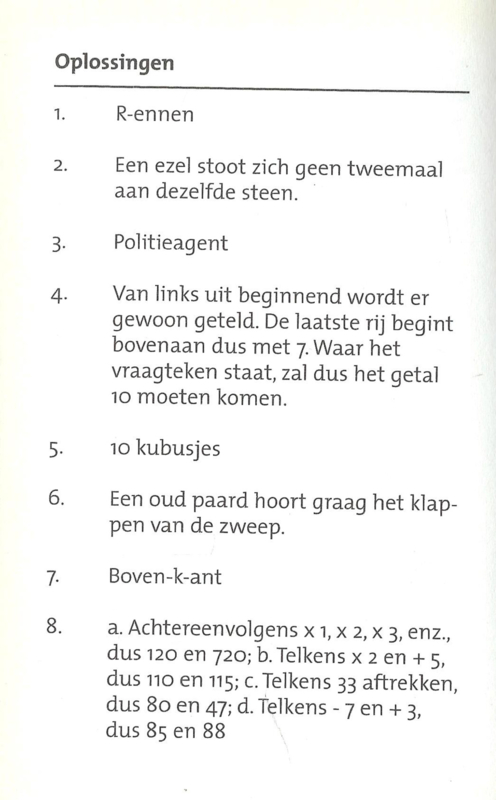 Oplossingen

1. R-ennen

2. Een ezel stoot zich geen tweemaal aan dezelfde steen.

3. Politieagent

4. Van links uit beginnend wordt er gewoon geteld. De laatste rij begint bovenaan dus met 7. Waar het vraagteken staat, zal dus het getal 10 moeten komen.

5. 10 kubusjes

6. Een oud paard hoort graag het klappen van de zweep.

7. Boven-k-ant

8. a. Achtereenvolgens x 1, x 2, x 3, enz., dus 120 en 720; b. Telkens x 2 en + 5, dus 110 en 115; c. Telkens 33 aftrekken, dus 80 en 47; d. Telkens - 7 en + 3, dus 85 en 88